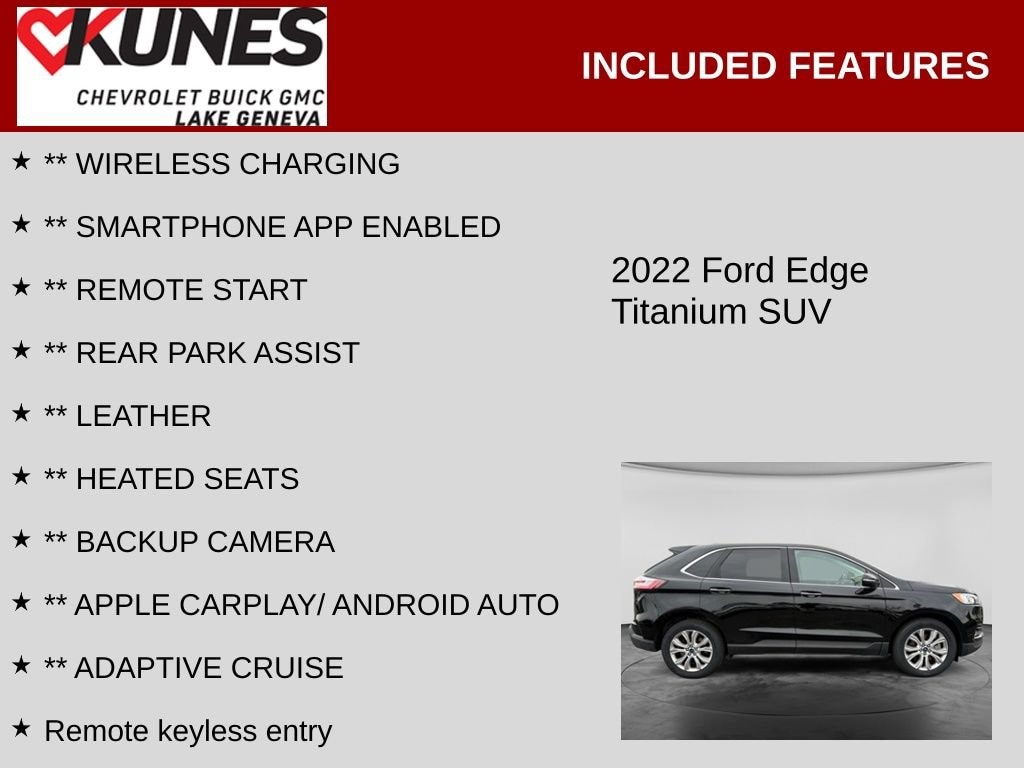 KUNES
CHEVROLET BUICK GMC
LAKE GENEVA

INCLUDED FEATURES

★ ** WIRELESS CHARGING

★ ** SMARTPHONE APP ENABLED

★ ** REMOTE START

★ ** REAR PARK ASSIST

★ ** LEATHER

★ ** HEATED SEATS

★ ** BACKUP CAMERA

★ ** APPLE CARPLAY/ ANDROID AUTO

★ ** ADAPTIVE CRUISE

★ Remote keyless entry

2022 Ford Edge
Titanium SUV